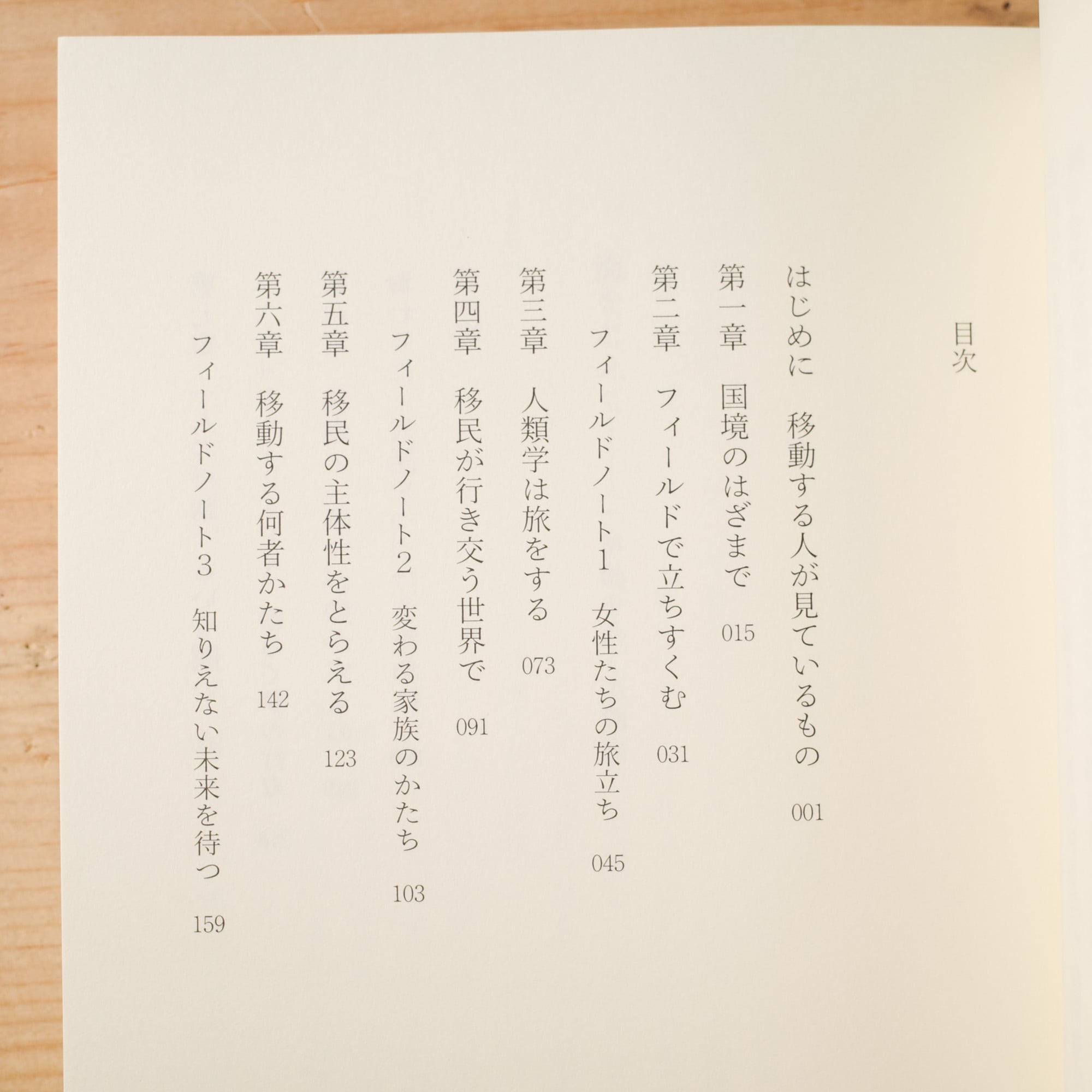 目次

はじめに 移動する人が見ているもの 001

第一章 国境のはざまで 015

第二章 フィールドで立ちすくむ 031

フィールドノート1 女性たちの旅立ち 045

第三章 人類学は旅をする 073

第四章 移民が行き交う世界で 091

フィールドノート2 変わる家族のかたち 103

第五章 移民の主体性をとらえる 123

第六章 移動する何者かたち 142

フィールドノート3 知りえない未来を待つ 159